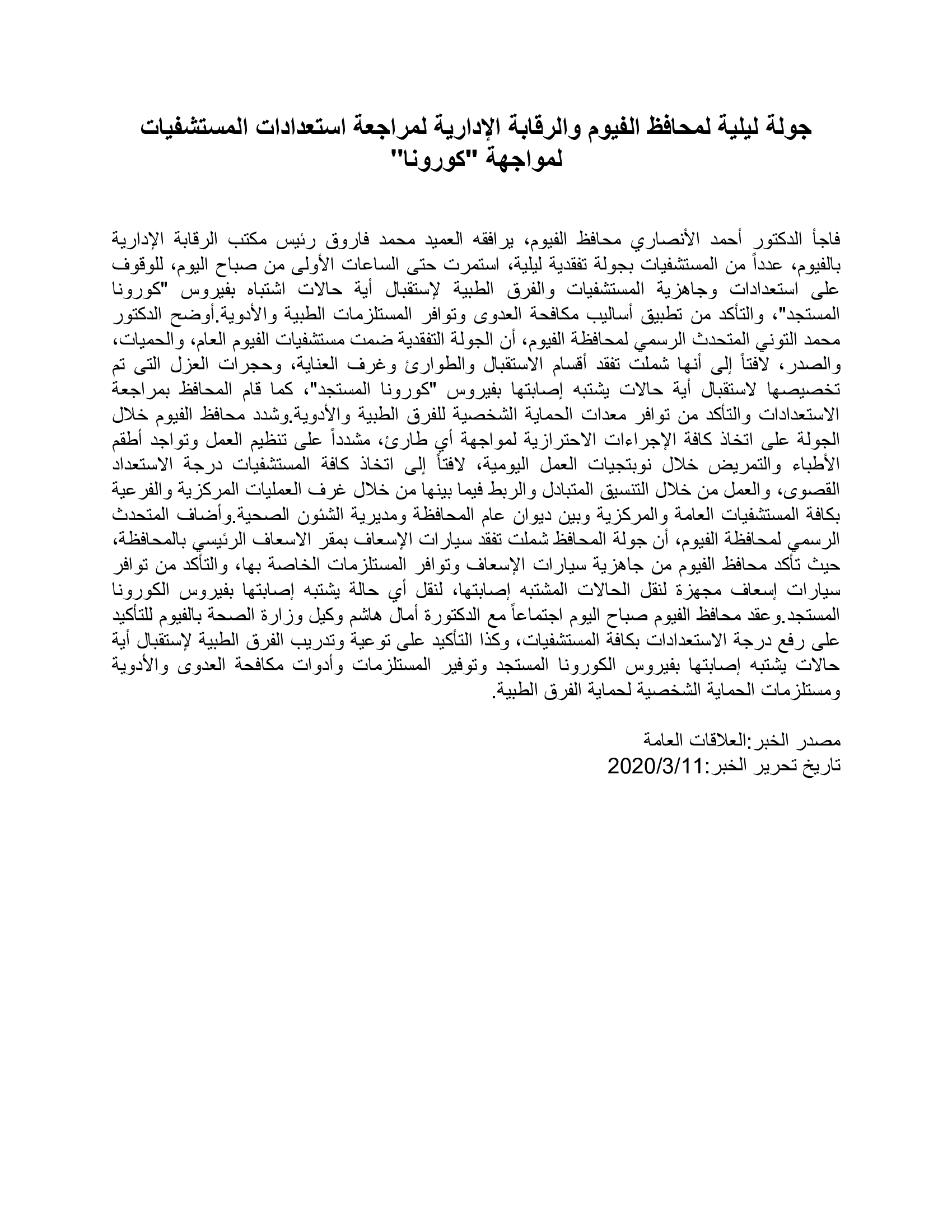 جولة ليلية لمحافظ الفيوم والرقابة الإدارية لمراجعة استعدادات المستشفيات لمواجهة "كورونا"

فاجأ الدكتور أحمد الأنصاري محافظ الفيوم، يرافقه العميد محمد فاروق رئيس مكتب الرقابة الإدارية بالفيوم، عدداً من المستشفيات بجولة تفقدية ليلية، استمرت حتى الساعات الأولى من صباح اليوم، للوقوف على استعدادات وجاهزية المستشفيات والفرق الطبية لإستقبال أية حالات اشتباه بفيروس "كورونا المستجد"، والتأكد من تطبيق أساليب مكافحة العدوى وتوافر المستلزمات الطبية والأدوية.أوضح الدكتور محمد التوني المتحدث الرسمي لمحافظة الفيوم، أن الجولة التفقدية ضمت مستشفيات الفيوم العام، والحميات، والصدر، لافتاً إلى أنها شملت تفقد أقسام الاستقبال والطوارئ وغرف العناية، وحجرات العزل التى تم تخصيصها لاستقبال أية حالات يشتبه إصابتها بفيروس "كورونا المستجد"، كما قام المحافظ بمراجعة الاستعدادات والتأكد من توافر معدات الحماية الشخصية للفرق الطبية والأدوية.وشدد محافظ الفيوم خلال الجولة على اتخاذ كافة الإجراءات الاحترازية لمواجهة أي طارئ، مشدداً على تنظيم العمل وتواجد أطقم الأطباء والتمريض خلال نوبتجيات العمل اليومية، لافتاً إلى اتخاذ كافة المستشفيات درجة الاستعداد القصوى، والعمل من خلال التنسيق المتبادل والربط فيما بينها من خلال غرف العمليات المركزية والفرعية بكافة المستشفيات العامة والمركزية وبين ديوان عام المحافظة ومديرية الشئون الصحية.وأضاف المتحدث الرسمي لمحافظة الفيوم، أن جولة المحافظ شملت تفقد سيارات الإسعاف بمقر الاسعاف الرئيسي بالمحافظة، حيث تأكد محافظ الفيوم من جاهزية سيارات الإسعاف وتوافر المستلزمات الخاصة بها، والتأكد من توافر سيارات إسعاف مجهزة لنقل الحالات المشتبه إصابتها، لنقل أي حالة يشتبه إصابتها بفيروس الكورونا المستجد.وعقد محافظ الفيوم صباح اليوم اجتماعاً مع الدكتورة أمال هاشم وكيل وزارة الصحة بالفيوم للتأكيد على رفع درجة الاستعدادات بكافة المستشفيات، وكذا التأكيد على توعية وتدريب الفرق الطبية لإستقبال أية حالات يشتبه إصابتها بفيروس الكورونا المستجد وتوفير المستلزمات وأدوات مكافحة العدوى والأدوية ومستلزمات الحماية الشخصية لحماية الفرق الطبية.

مصدر الخبر:العلاقات العامة
تاريخ تحرير الخبر:2020/3/11